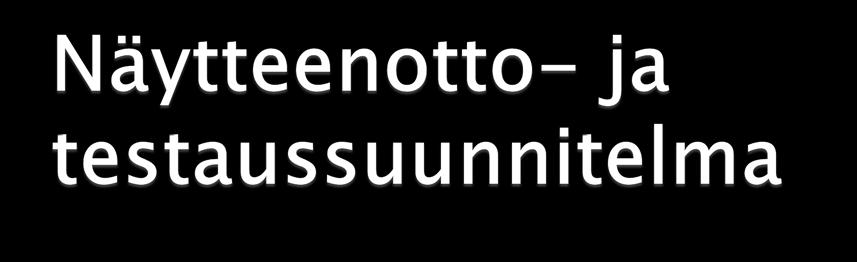 Näytteenotto- ja testaussuunnitelma